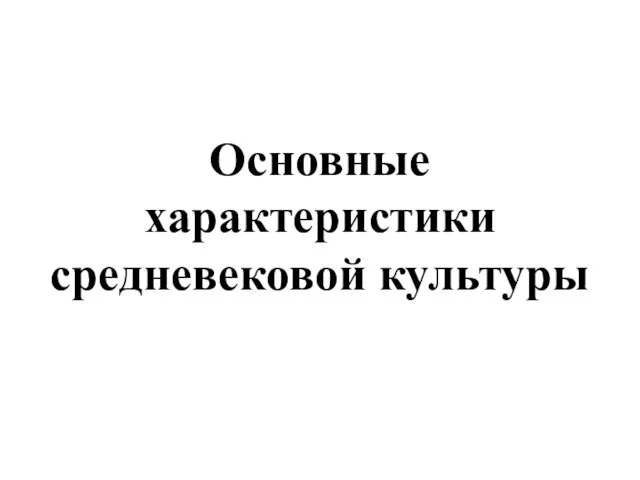 Основные характеристики средневековой культуры